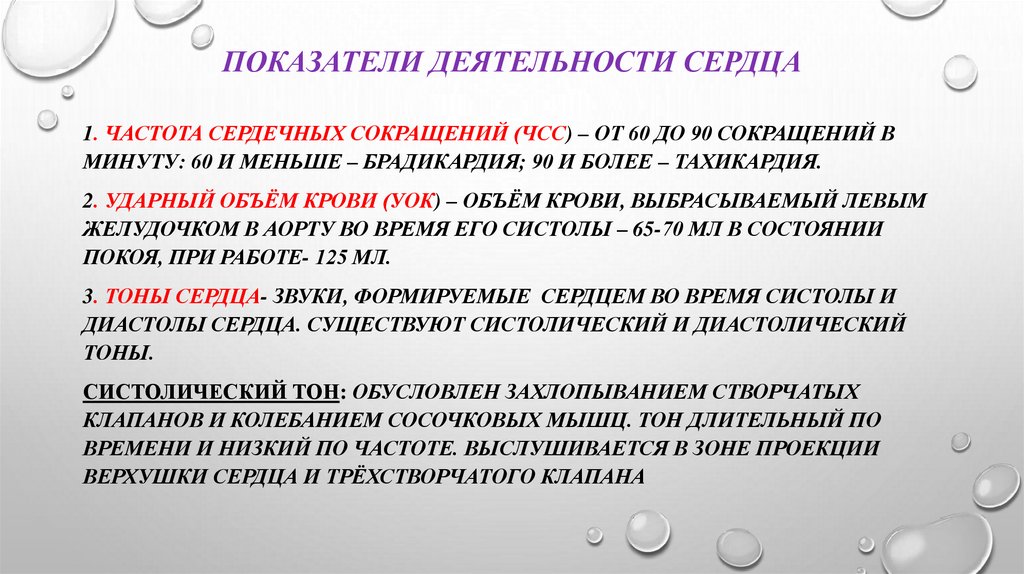 ПОКАЗАТЕЛИ ДЕЯТЕЛЬНОСТИ СЕРДЦА

1. ЧАСТОТА СЕРДЕЧНЫХ СОКРАЩЕНИЙ (ЧСС) – ОТ 60 ДО 90 СОКРАЩЕНИЙ В МИНУТУ: 60 И МЕНЬШЕ – БРАДИКАРДИЯ; 90 И БОЛЕЕ – ТАХИКАРДИЯ.

2. УДАРНЫЙ ОБЪЁМ КРОВИ (УОК) – ОБЪЁМ КРОВИ, ВЫБРАСЫВАЕМЫЙ ЛЕВЫМ ЖЕЛУДОЧКОМ В АОРТУ ВО ВРЕМЯ ЕГО СИСТОЛЫ – 65-70 МЛ В СОСТОЯНИИ ПОКОЯ, ПРИ РАБОТЕ- 125 МЛ.

3. ТОНЫ СЕРДЦА- ЗВУКИ, ФОРМИРУЕМЫЕ СЕРДЦЕМ ВО ВРЕМЯ СИСТОЛЫ И ДИАСТОЛЫ СЕРДЦА. СУЩЕСТВУЮТ СИСТОЛИЧЕСКИЙ И ДИАСТОЛИЧЕСКИЙ ТОНЫ.

СИСТОЛИЧЕСКИЙ ТОН: ОБУСЛОВЛЕН ЗАХЛОПЫВАНИЕМ СТВОРЧАТЫХ КЛАПАНОВ И КОЛЕБАНИЕМ СОСОЧКОВЫХ МЫШЦ. ТОН ДЛИТЕЛЬНЫЙ ПО ВРЕМЕНИ И НИЗКИЙ ПО ЧАСТОТЕ. ВЫСЛУШИВАЕТСЯ В ЗОНЕ ПРОЕКЦИИ ВЕРХУШКИ СЕРДЦА И ТРЁХСТВОРЧАТОГО КЛАПАНА